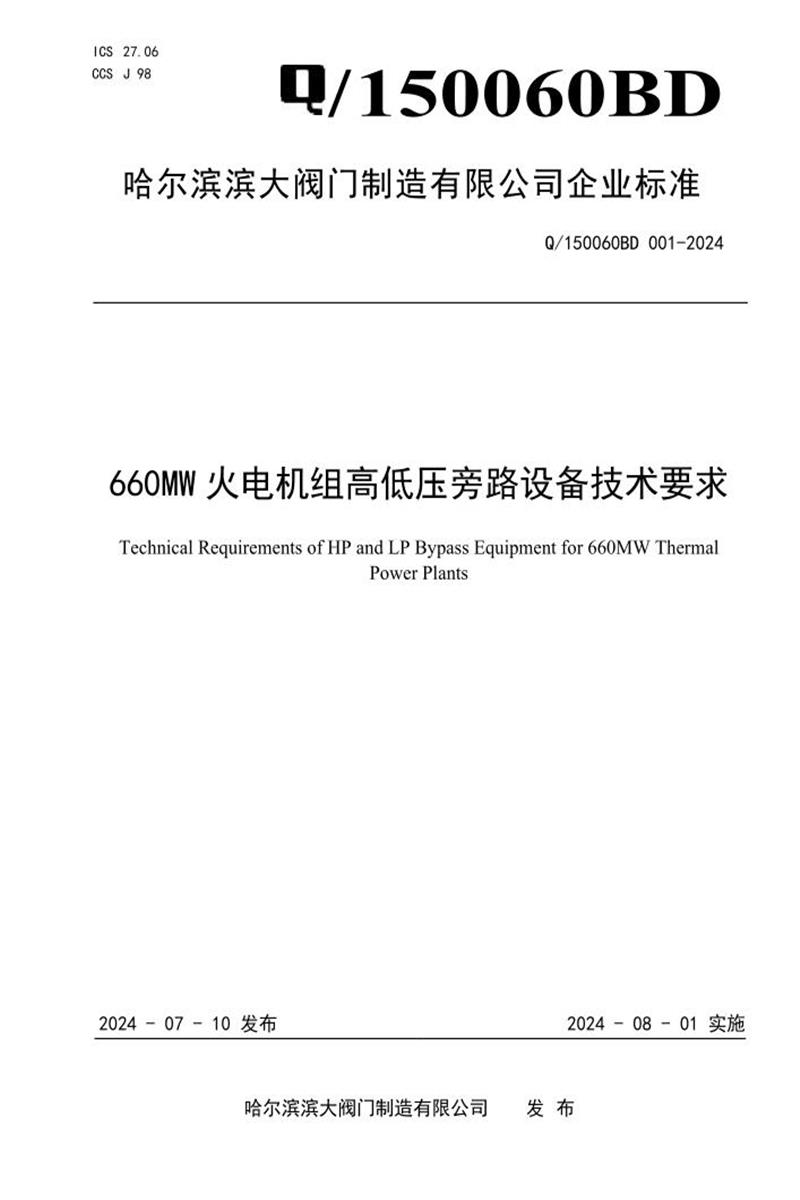 ICS 27.06
CCS J 98

Q/150060BD

哈尔滨滨大阀门制造有限公司企业标准

Q/150060BD 001-2024

660MW 火电机组高低压旁路设备技术要求

Technical Requirements of HP and LP Bypass Equipment for 660MW Thermal Power Plants

2024 - 07 - 10 发布

2024 - 08 - 01 实施

哈尔滨滨大阀门制造有限公司　发 布